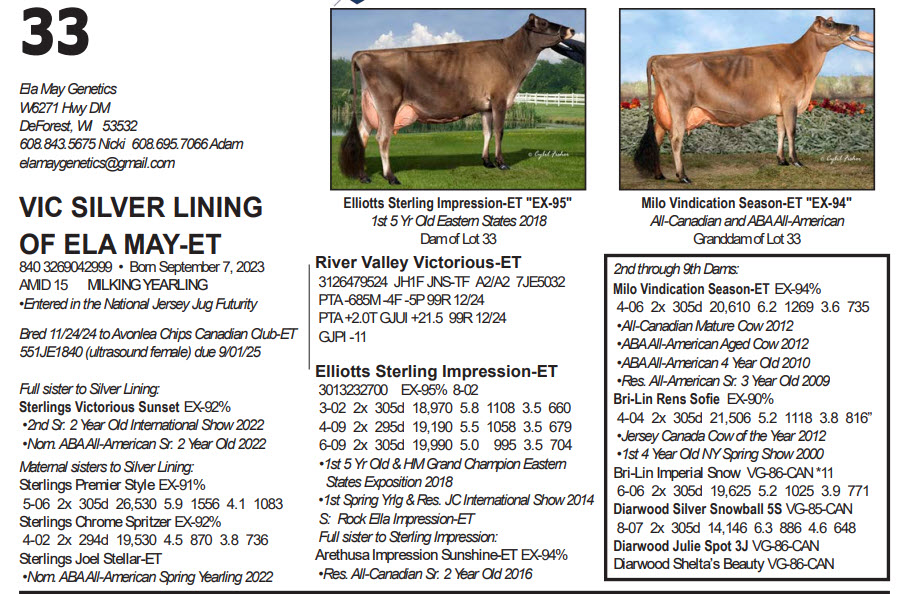 33

Ela May Genetics
W6271 Hwy DM
DeForest, WI 53532
608.843.5675 Nicki 608.695.7066 Adam
elamaygenetics@gmail.com

VIC SILVER LINING OF ELA MAY-ET
840 3269042999 • Born September 7, 2023
AMID 15 MILKING YEARLING
•Entered in the National Jersey Jug Futurity

Bred 11/24/24 to Avonlea Chips Canadian Club-ET 551JE1840 (ultrasound female) due 9/01/25

Full sister to Silver Lining:
Sterlings Victorious Sunset EX-92%
•2nd Sr. 2 Year Old International Show 2022
•Nom. ABA All-American Sr. 2 Year Old 2022
Maternal sisters to Silver Lining:
Sterlings Premier Style EX-91%
5-06 2x 305d 26,530 5.9 1556 4.1 1083
Sterlings Chrome Spritzer EX-92%
4-02 2x 294d 19,530 4.5 870 3.8 736
Sterlings Joel Stellar-ET
•Nom. ABA All-American Spring Yearling 2022

Elliotts Sterling Impression-ET "EX-95"
1st 5 Yr Old Eastern States 2018
Dam of Lot 33

River Valley Victorious-ET
3126479524 JH1F JNS-TF A2/A2 7JE5032
PTA -685M -4F -5P 99R 12/24
PTA +2.0T GJUI +21.5 99R 12/24
GJPI -11

Elliotts Sterling Impression-ET
3013232700 EX-95% 8-02
3-02 2x 305d 18,970 5.8 1108 3.5 660
4-09 2x 295d 19,190 5.5 1058 3.5 679
6-09 2x 305d 19,990 5.0 995 3.5 704
•1st 5 Yr Old & HM Grand Champion Eastern States Exposition 2018
•1st Spring Yrlg & Res. JC International Show 2014
S: Rock Ella Impression-ET
Full sister to Sterling Impression:
Arethusa Impression Sunshine-ET EX-94%
•Res. All-Canadian Sr. 2 Year Old 2016

Milo Vindication Season-ET "EX-94"
All-Canadian and ABA All-American
Granddam of Lot 33

2nd through 9th Dams:
Milo Vindication Season-ET EX-94%
4-06 2x 305d 20,610 6.2 1269 3.6 735
•All-Canadian Mature Cow 2012
•ABA All-American Aged Cow 2012
•ABA All-American 4 Year Old 2010
•Res. All-American Sr. 3 Year Old 2009
Bri-Lin Rens Sofie EX-90%
4-04 2x 305d 21,506 5.2 1118 3.8 816"
•Jersey Canada Cow of the Year 2012
•1st 4 Year Old NY Spring Show 2000
Bri-Lin Imperial Snow VG-86-CAN *11
6-06 2x 305d 19,625 5.2 1025 3.9 771
Diarwood Silver Snowball 5S VG-85-CAN
8-07 2x 305d 14,146 6.3 886 4.6 648
Diarwood Julie Spot 3J VG-86-CAN
Diarwood Shelta's Beauty VG-86-CAN